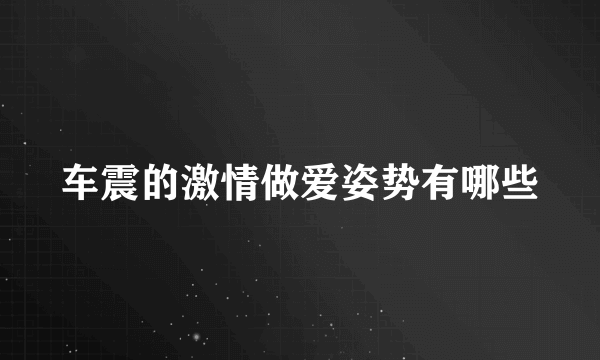 车震的激情做爱姿势有哪些